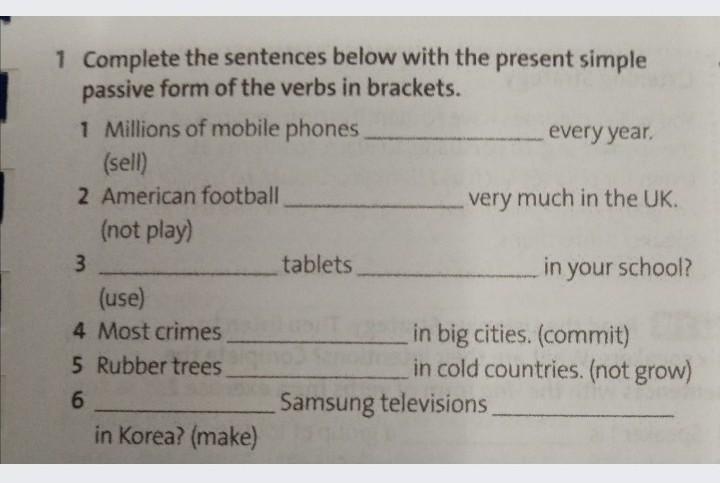 1 Complete the sentences below with the present simple passive form of the verbs in brackets.

1 Millions of mobile phones ____ every year. (sell)

2 American football ____ very much in the UK. (not play)

3 ____ tablets ____ in your school? (use)

4 Most crimes ____ in big cities. (commit)

5 Rubber trees ____ in cold countries. (not grow)

6 ____ Samsung televisions ____ in Korea? (make)